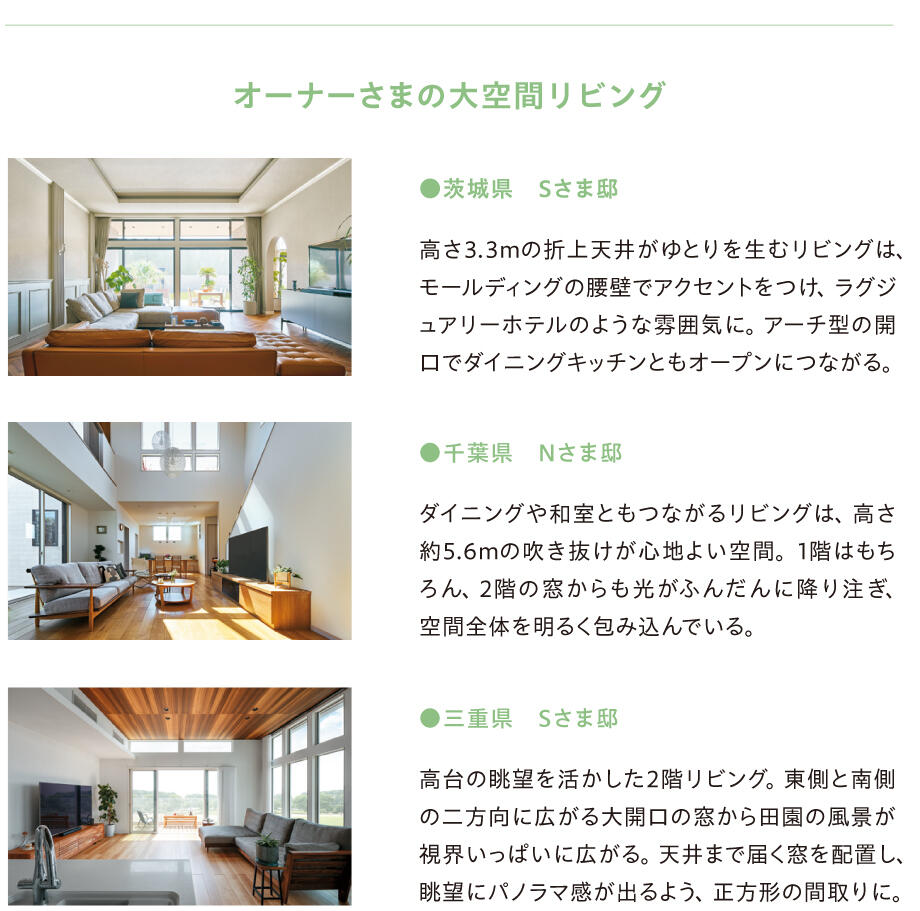 オーナーさまの大空間リビング

●茨城県　Sさま邸

高さ3.3mの折上天井がゆとりを生むリビングは、モールディングの腰壁でアクセントをつけ、ラグジュアリーホテルのような雰囲気に。アーチ型の開口でダイニングキッチンともオープンにつながる。

●千葉県　Nさま邸

ダイニングや和室ともつながるリビングは、高さ約5.6mの吹き抜けが心地よい空間。1階はもちろん、2階の窓からも光がふんだんに降り注ぎ、空間全体を明るく包み込んでいる。

●三重県　Sさま邸

高台の眺望を活かした2階リビング。東側と南側の二方向に広がる大開口の窓から田園の風景が視界いっぱいに広がる。天井まで届く窓を配置し、眺望にパノラマ感が出るよう、正方形の間取りに。